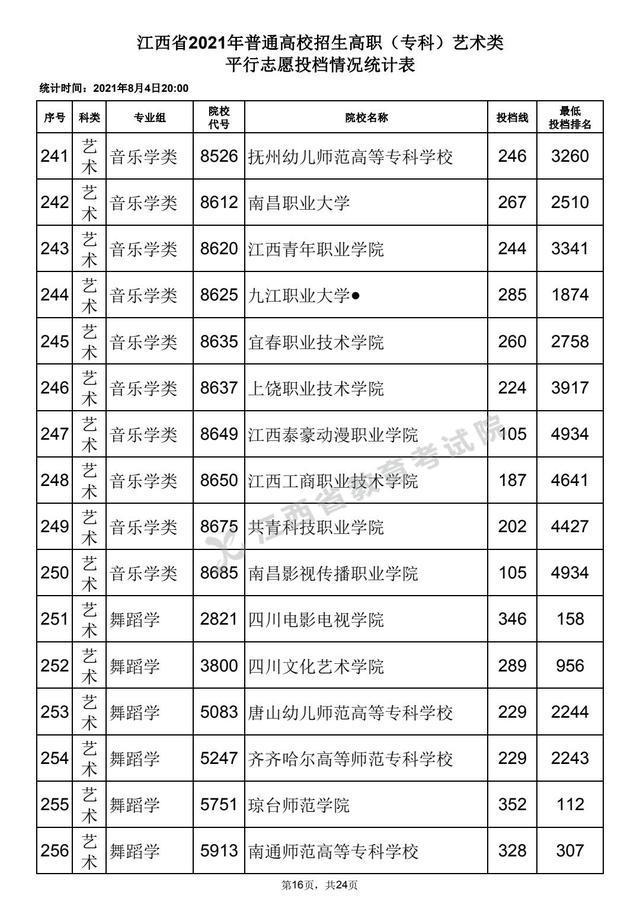 江西省2021年普通高校招生高职（专科）艺术类
平行志愿投档情况统计表

统计时间：2021年8月4日20:00

| 序号 | 科类 | 专业组 | 院校代号 | 院校名称 | 投档线 | 最低投档排名 |
|---|---|---|---|---|---|---|
| 241 | 艺术 | 音乐学类 | 8526 | 抚州幼儿师范高等专科学校 | 246 | 3260 |
| 242 | 艺术 | 音乐学类 | 8612 | 南昌职业大学 | 267 | 2510 |
| 243 | 艺术 | 音乐学类 | 8620 | 江西青年职业学院 | 244 | 3341 |
| 244 | 艺术 | 音乐学类 | 8625 | 九江职业大学● | 285 | 1874 |
| 245 | 艺术 | 音乐学类 | 8635 | 宜春职业技术学院 | 260 | 2758 |
| 246 | 艺术 | 音乐学类 | 8637 | 上饶职业技术学院 | 224 | 3917 |
| 247 | 艺术 | 音乐学类 | 8649 | 江西泰豪动漫职业学院 | 105 | 4934 |
| 248 | 艺术 | 音乐学类 | 8650 | 江西工商职业技术学院 | 187 | 4641 |
| 249 | 艺术 | 音乐学类 | 8675 | 共青科技职业学院 | 202 | 4427 |
| 250 | 艺术 | 音乐学类 | 8685 | 南昌影视传播职业学院 | 105 | 4934 |
| 251 | 艺术 | 舞蹈学 | 2821 | 四川电影电视学院 | 346 | 158 |
| 252 | 艺术 | 舞蹈学 | 3800 | 四川文化艺术学院 | 289 | 956 |
| 253 | 艺术 | 舞蹈学 | 5083 | 唐山幼儿师范高等专科学校 | 229 | 2244 |
| 254 | 艺术 | 舞蹈学 | 5247 | 齐齐哈尔高等师范专科学校 | 229 | 2243 |
| 255 | 艺术 | 舞蹈学 | 5751 | 琼台师范学院 | 352 | 112 |
| 256 | 艺术 | 舞蹈学 | 5913 | 南通师范高等专科学校 | 328 | 307 |

江西省教育考试院

第16页，共24页